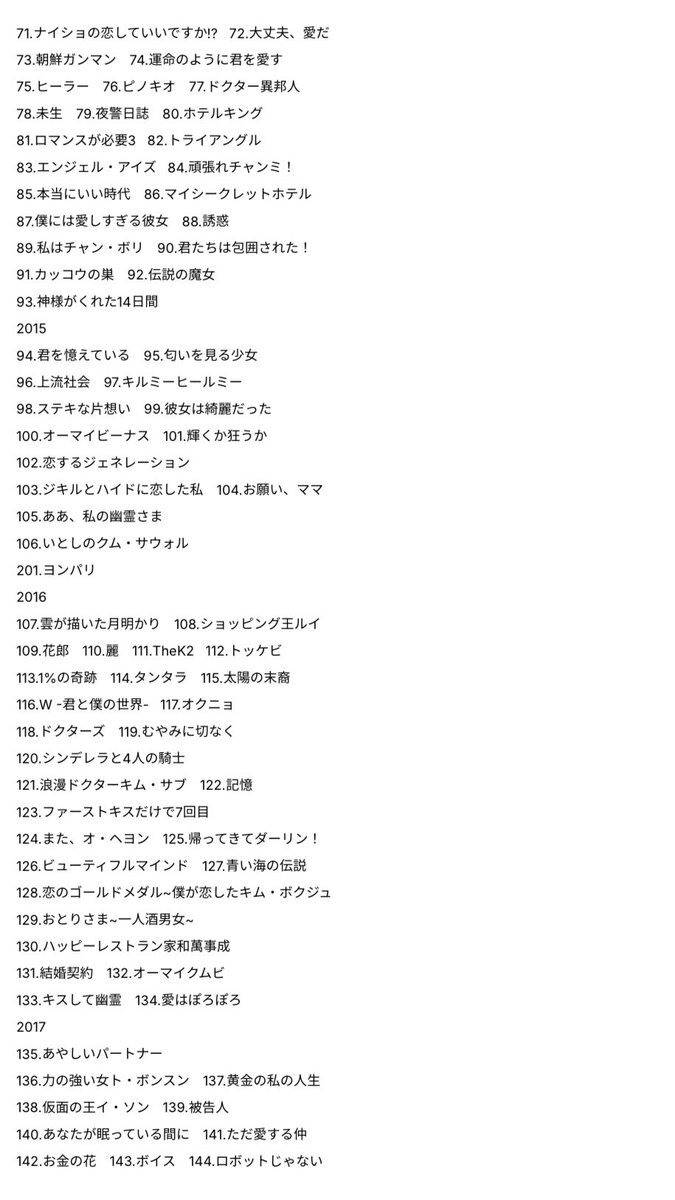 71.ナイショの恋していいですか!? 72.大丈夫、愛だ
73.朝鮮ガンマン 74.運命のように君を愛す
75.ヒーラー 76.ピノキオ 77.ドクター異邦人
78.未生 79.夜警日誌 80.ホテルキング
81.ロマンスが必要3 82.トライアングル
83.エンジェル・アイズ 84.頑張れチャンミ！
85.本当にいい時代 86.マイシークレットホテル
87.僕には愛しすぎる彼女 88.誘惑
89.私はチャン・ボリ 90.君たちは包囲された！
91.カッコウの巣 92.伝説の魔女
93.神様がくれた14日間
2015
94.君を憶えている 95.匂いを見る少女
96.上流社会 97.キルミーヒールミー
98.ステキな片想い 99.彼女は綺麗だった
100.オーマイビーナス 101.輝くか狂うか
102.恋するジェネレーション
103.ジキルとハイドに恋した私 104.お願い、ママ
105.ああ、私の幽霊さま
106.いとしのクム・サウォル
201.ヨンパリ
2016
107.雲が描いた月明かり 108.ショッピング王ルイ
109.花郎 110.麗 111.TheK2 112.トッケビ
113.1%の奇跡 114.タンタラ 115.太陽の末裔
116.W -君と僕の世界- 117.オクニョ
118.ドクターズ 119.むやみに切なく
120.シンデレラと4人の騎士
121.浪漫ドクターキム・サブ 122.記憶
123.ファーストキスだけで7回目
124.また、オ・ヘヨン 125.帰ってきてダーリン！
126.ビューティフルマインド 127.青い海の伝説
128.恋のゴールドメダル~僕が恋したキム・ボクジュ
129.おとりさま~一人酒男女~
130.ハッピーレストラン家和萬事成
131.結婚契約 132.オーマイクムビ
133.キスして幽霊 134.愛はぽろぽろ
2017
135.あやしいパートナー
136.力の強い女ト・ボンスン 137.黄金の私の人生
138.仮面の王イ・ソン 139.被告人
140.あなたが眠っている間に 141.ただ愛する仲
142.お金の花 143.ボイス 144.ロボットじゃない